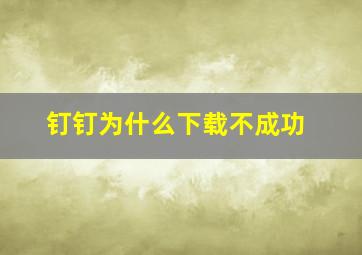 钉钉为什么下载不成功